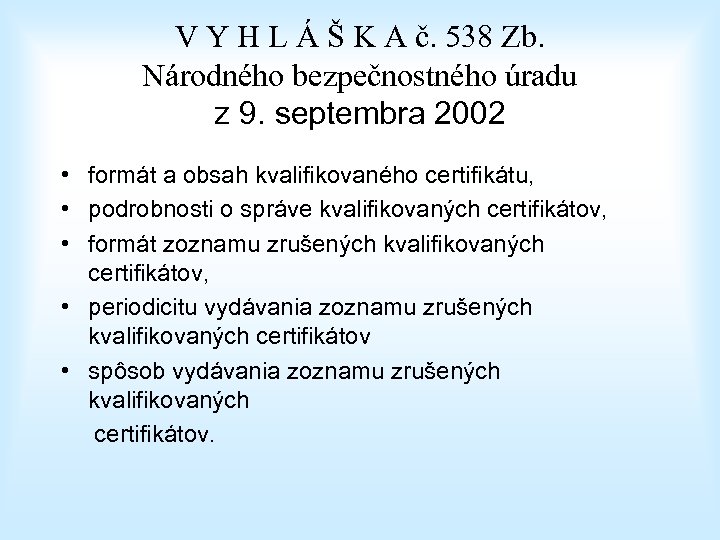 V Y H L Á Š K A č. 538 Zb.
Národného bezpečnostného úradu
z 9. septembra 2002

• formát a obsah kvalifikovaného certifikátu,
• podrobnosti o správe kvalifikovaných certifikátov,
• formát zoznamu zrušených kvalifikovaných certifikátov,
• periodicitu vydávania zoznamu zrušených kvalifikovaných certifikátov
• spôsob vydávania zoznamu zrušených kvalifikovaných
certifikátov.